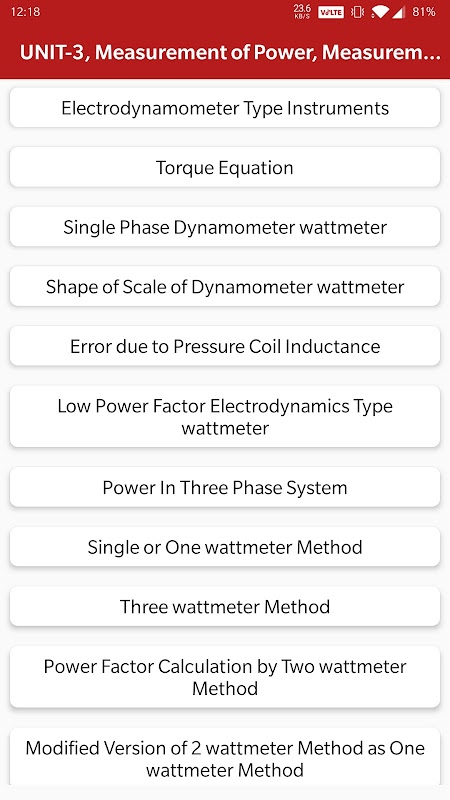 12:18 23.6 KB/S VoLTE 81%

UNIT-3, Measurement of Power, Measurem...

Electrodynamometer Type Instruments

Torque Equation

Single Phase Dynamometer wattmeter

Shape of Scale of Dynamometer wattmeter

Error due to Pressure Coil Inductance

Low Power Factor Electrodynamics Type wattmeter

Power In Three Phase System

Single or One wattmeter Method

Three wattmeter Method

Power Factor Calculation by Two wattmeter Method

Modified Version of 2 wattmeter Method as One wattmeter Method